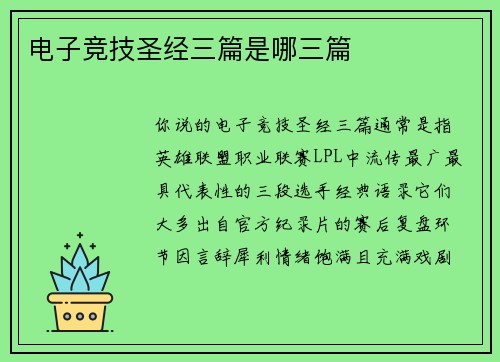 电子竞技圣经三篇是哪三篇

你说的电子竞技圣经三篇通常是指英雄联盟职业联赛LPL中流传最广最具代表性的三段选手经典语录它们大多出自官方纪录片的赛后复盘环节因言辞犀利情绪饱满且充满戏剧